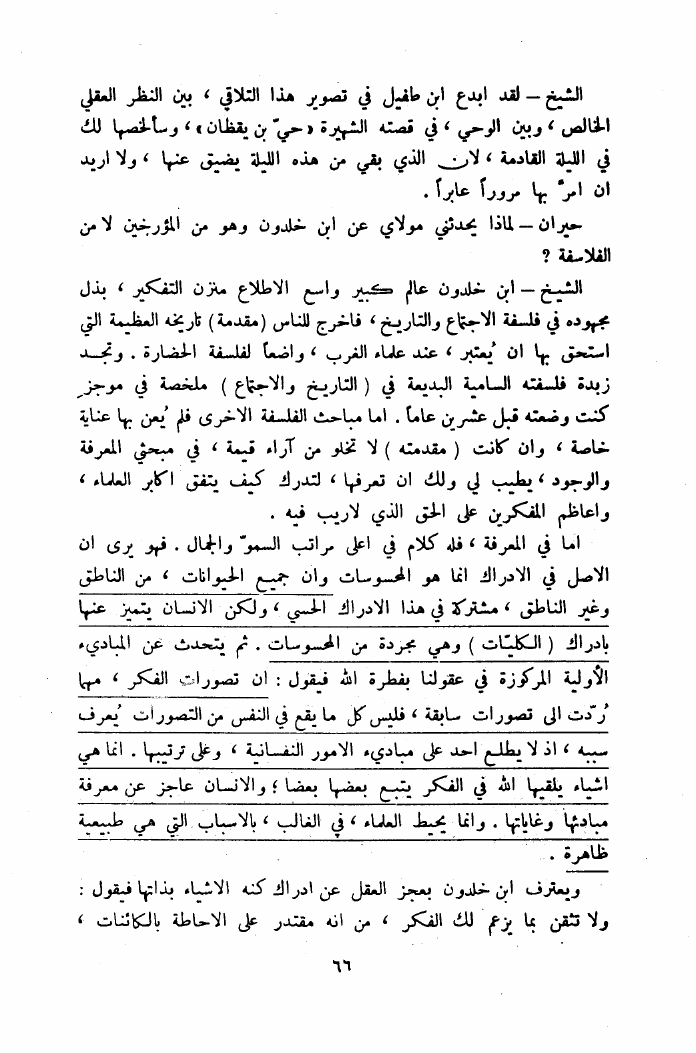 الشيخ – لقد ابدع ابن طفيل في تصوير هذا التلاقي ، بين النظر العقلي الخالص ، وبين الوحي ، في قصته الشهيرة «حيّ بن يقظان» ، وسألخصها لك في الليلة القادمة ، لان الذي بقي من هذه الليلة يضيق عنها ، ولا اريد ان امرّ بها مروراً عابراً .

حيران – لماذا يحدثني مولاي عن ابن خلدون وهو من المؤرخين لا من الفلاسفة ؟

الشيخ – ابن خلدون عالم كبير واسع الاطلاع متزن التفكير ، بذل مجهوده في فلسفة الاجتماع والتاريخ ، فاخرج للناس (مقدمة) تاريخه العظيمة التي استحق بها ان يُعتبر ، عند علماء الغرب ، واضعاً لفلسفة الحضارة . وتجد زبدة فلسفته السامية البديعة في ( التاريخ والاجتماع ) ملخصة في موجز كنت وضعته قبل عشرين عاماً . اما مباحث الفلسفة الاخرى فلم يُعن بها عناية خاصة ، وان كانت ( مقدمته ) لا تخلو من آراء قيمة ، في مبحثي المعرفة والوجود ، يطيب لي ولك ان تعرفها ، لتدرك كيف يتفق اكابر العلماء ، واعاظم المفكرين على الحق الذي لاريب فيه .

اما في المعرفة ، فله كلام في اعلى مراتب السموّ والجمال . فهو يرى ان الاصل في الادراك انما هو المحسوسات وان جميع الحيوانات ، من الناطق وغير الناطق ، مشتركة في هذا الادراك الحسي ، ولكن الانسان يتميز عنها بادراك ( الكليّات ) وهي مجردة من المحسوسات . ثم يتحدث عن المبادىء الأولية المركوزة في عقولنا بفطرة الله فيقول : ان تصورات الفكر ، مهما رُدّت الى تصورات سابقة ، فليس كل ما يقع في النفس من التصورات يُعرف سببه ، اذ لا يطلع احد على مبادىء الامور النفسانية ، وعلى ترتيبها . انما هي اشياء يلقيها الله في الفكر يتبع بعضها بعضا ؛ والانسان عاجز عن معرفة مبادئها وغاياتها . وانما يحيط العلماء ، في الغالب ، بالاسباب التي هي طبيعية ظاهرة .

ويعترف ابن خلدون بعجز العقل عن ادراك كنه الاشياء بذاتها فيقول : ولا تثقن بما يزعم لك الفكر ، من انه مقتدر على الاحاطة بالكائنات ،

٦٦